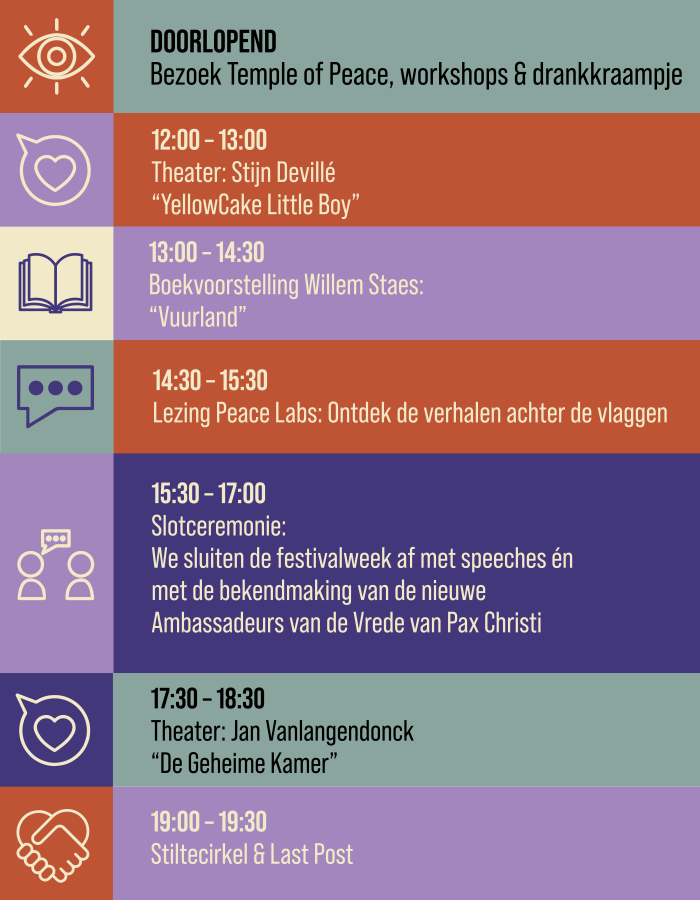 DOORLOPEND
Bezoek Temple of Peace, workshops & drankkraampje

12:00 – 13:00
Theater: Stijn Devillé
“YellowCake Little Boy”

13:00 – 14:30
Boekvoorstelling Willem Staes:
“Vuurland”

14:30 – 15:30
Lezing Peace Labs: Ontdek de verhalen achter de vlaggen

15:30 – 17:00
Slotceremonie:
We sluiten de festivalweek af met speeches én met de bekendmaking van de nieuwe Ambassadeurs van de Vrede van Pax Christi

17:30 – 18:30
Theater: Jan Vanlangendonck
“De Geheime Kamer”

19:00 – 19:30
Stiltecirkel & Last Post